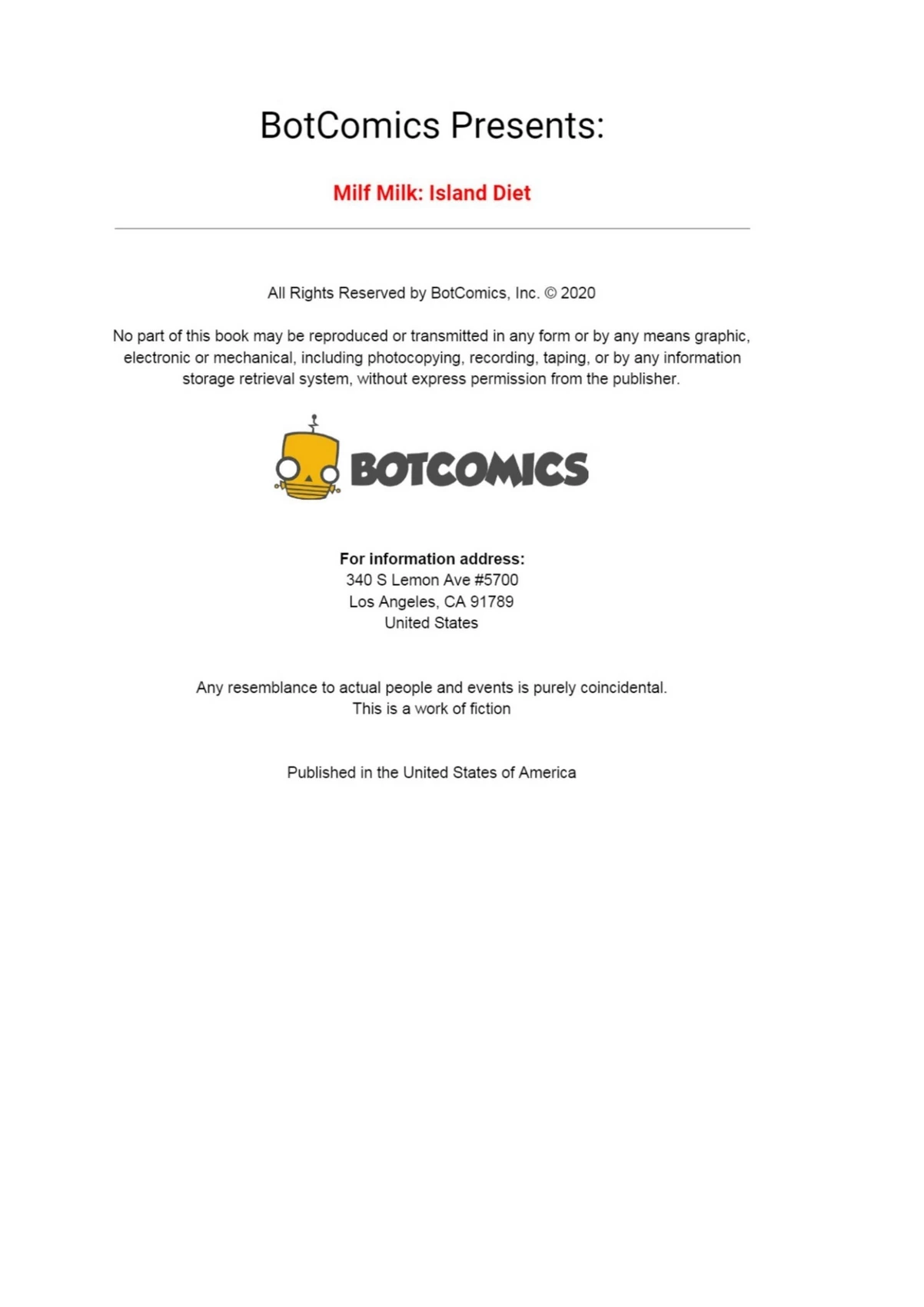 BotComics Presents:

Milf Milk: Island Diet

All Rights Reserved by BotComics, Inc. © 2020

No part of this book may be reproduced or transmitted in any form or by any means graphic, electronic or mechanical, including photocopying, recording, taping, or by any information storage retrieval system, without express permission from the publisher.

BOTCOMICS

For information address:
340 S Lemon Ave #5700
Los Angeles, CA 91789
United States

Any resemblance to actual people and events is purely coincidental.
This is a work of fiction

Published in the United States of America